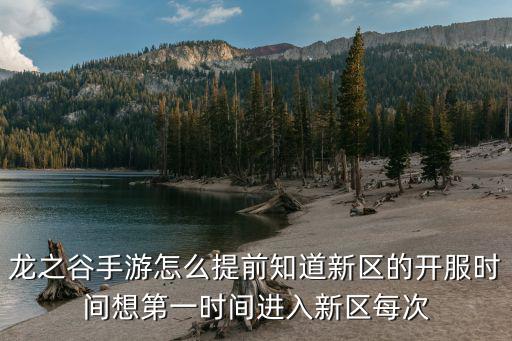 龙之谷手游怎么提前知道新区的开服时间想第一时间进入新区每次